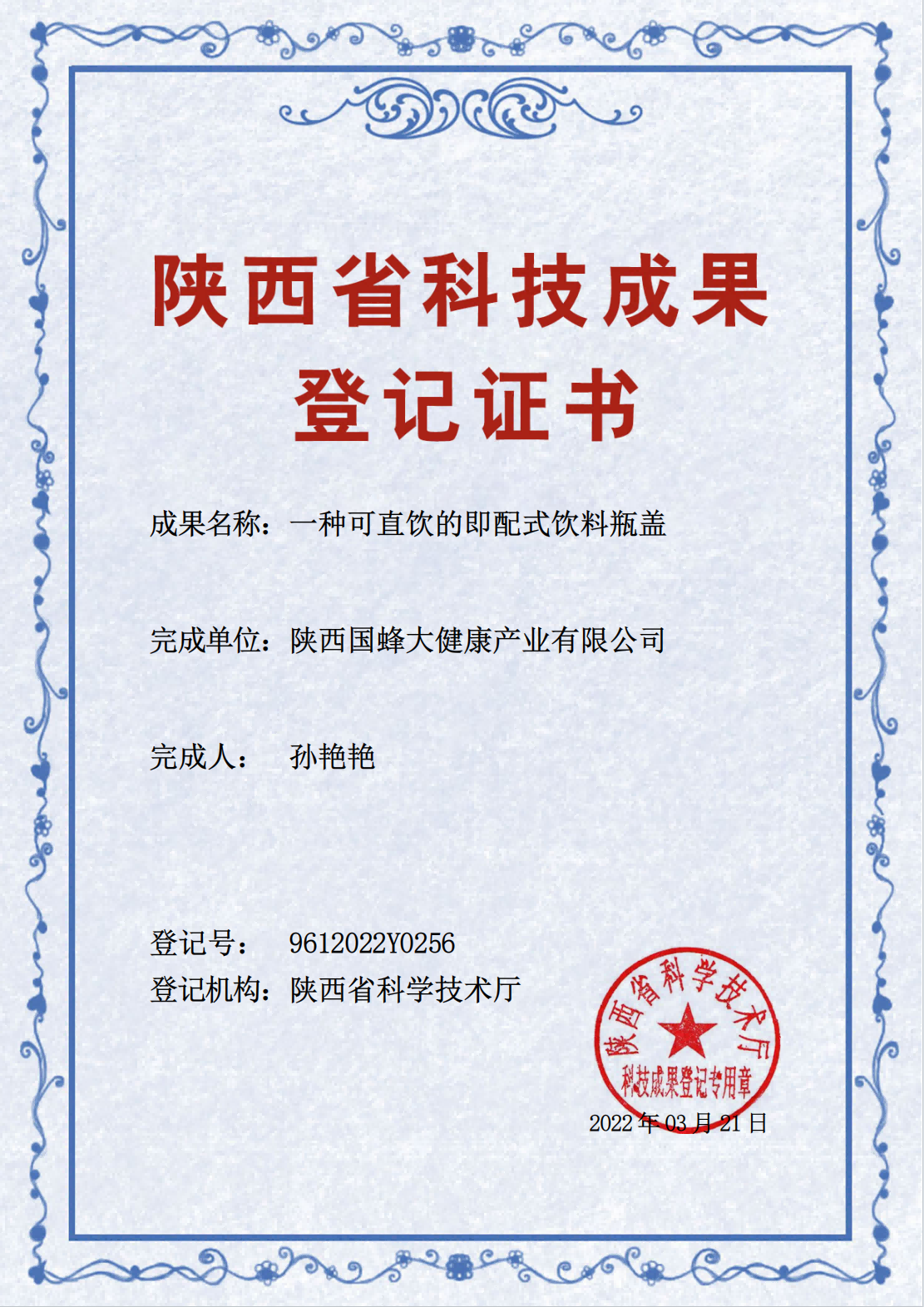 陕西省科技成果
登记证书

成果名称：一种可直饮的即配式饮料瓶盖

完成单位：陕西国蜂大健康产业有限公司

完成人： 孙艳艳

登记号： 9612022Y0256
登记机构：陕西省科学技术厅

陕西省科学技术厅
科技成果登记专用章

2022 年 03 月 21 日